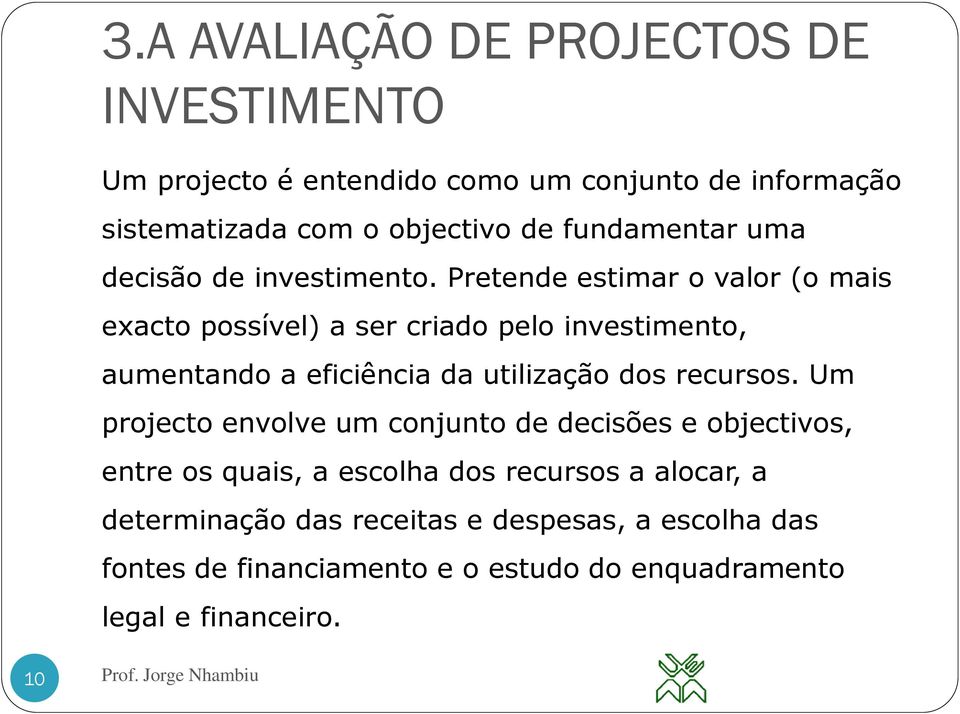 3.A AVALIAÇÃO DE PROJECTOS DE INVESTIMENTO

Um projecto é entendido como um conjunto de informação sistematizada com o objectivo de fundamentar uma decisão de investimento. Pretende estimar o valor (o mais exacto possível) a ser criado pelo investimento, aumentando a eficiência da utilização dos recursos. Um projecto envolve um conjunto de decisões e objectivos, entre os quais, a escolha dos recursos a alocar, a determinação das receitas e despesas, a escolha das fontes de financiamento e o estudo do enquadramento legal e financeiro.

10

Prof. Jorge Nhambiu